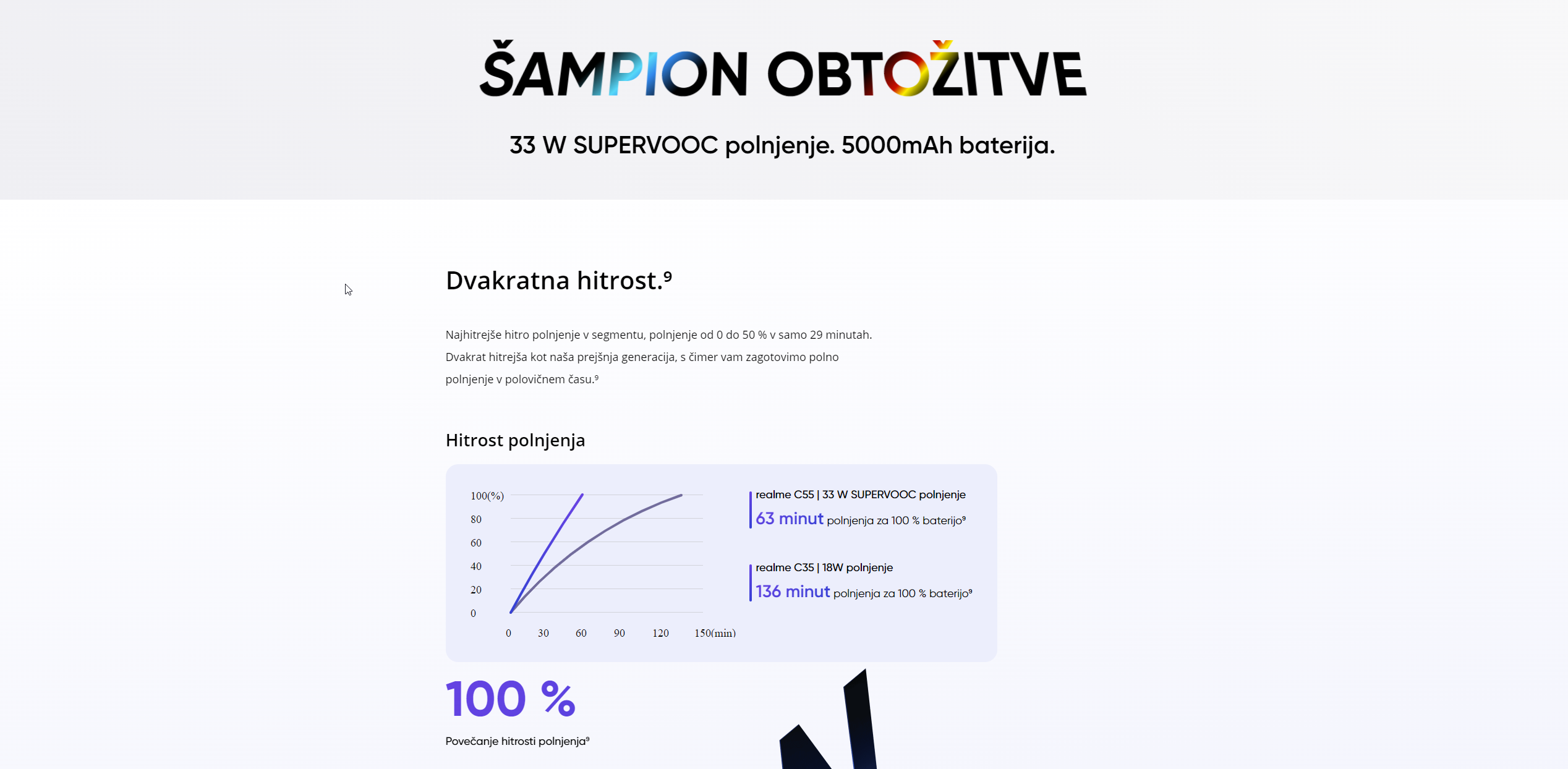 ŠAMPION OBTOŽITVE

33 W SUPERVOOC polnjenje. 5000mAh baterija.

Dvakratna hitrost.⁹

Najhitrejše hitro polnjenje v segmentu, polnjenje od 0 do 50 % v samo 29 minutah. Dvakrat hitrejša kot naša prejšnja generacija, s čimer vam zagotovimo polno polnjenje v polovičnem času.⁹

Hitrost polnjenja

100(%)
80
60
40
20
0
0 30 60 90 120 150(min)

realme C55 | 33 W SUPERVOOC polnjenje
63 minut polnjenja za 100 % baterijo⁹

realme C35 | 18W polnjenje
136 minut polnjenja za 100 % baterijo⁹

100 %

Povečanje hitrosti polnjenja⁹